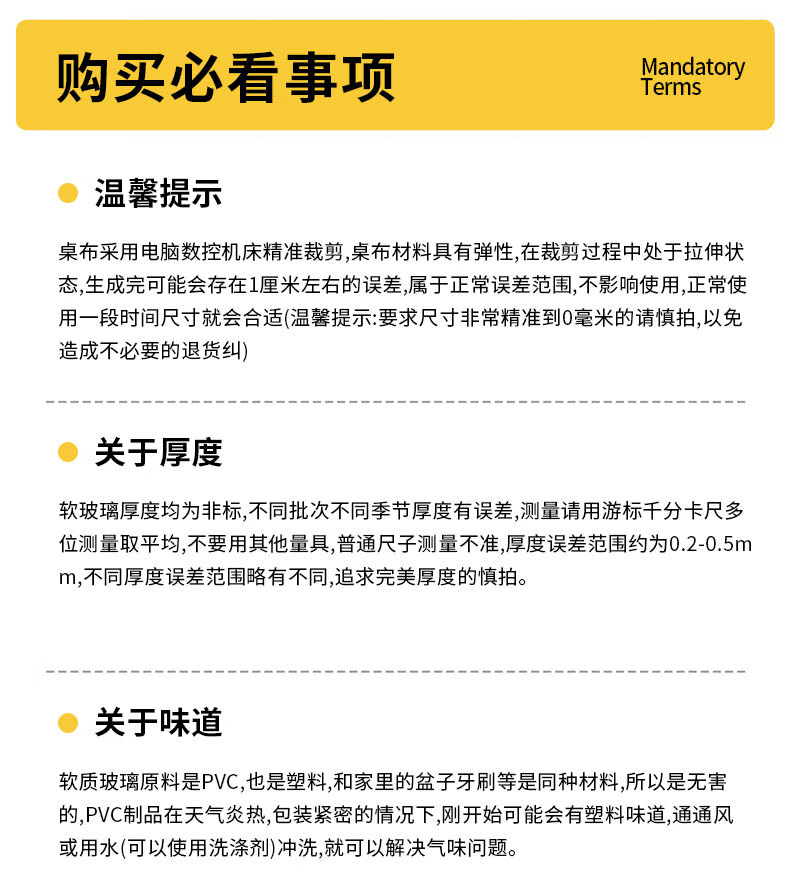 购买必看事项

Mandatory Terms

温馨提示

桌布采用电脑数控机床精准裁剪,桌布材料具有弹性,在裁剪过程中处于拉伸状态,生成完可能会存在1厘米左右的误差,属于正常误差范围,不影响使用,正常使用一段时间尺寸就会合适(温馨提示:要求尺寸非常精准到0毫米的请慎拍,以免造成不必要的退货纠)

关于厚度

软玻璃厚度均为非标,不同批次不同季节厚度有误差,测量请用游标千分卡尺多位测量取平均,不要用其他量具,普通尺子测量不准,厚度误差范围约为0.2-0.5mm,不同厚度误差范围略有不同,追求完美厚度的慎拍。

关于味道

软质玻璃原料是PVC,也是塑料,和家里的盆子牙刷等是同种材料,所以是无害的,PVC制品在天气炎热,包装紧密的情况下,刚开始可能会有塑料味道,通通风或用水(可以使用洗涤剂)冲洗,就可以解决气味问题。